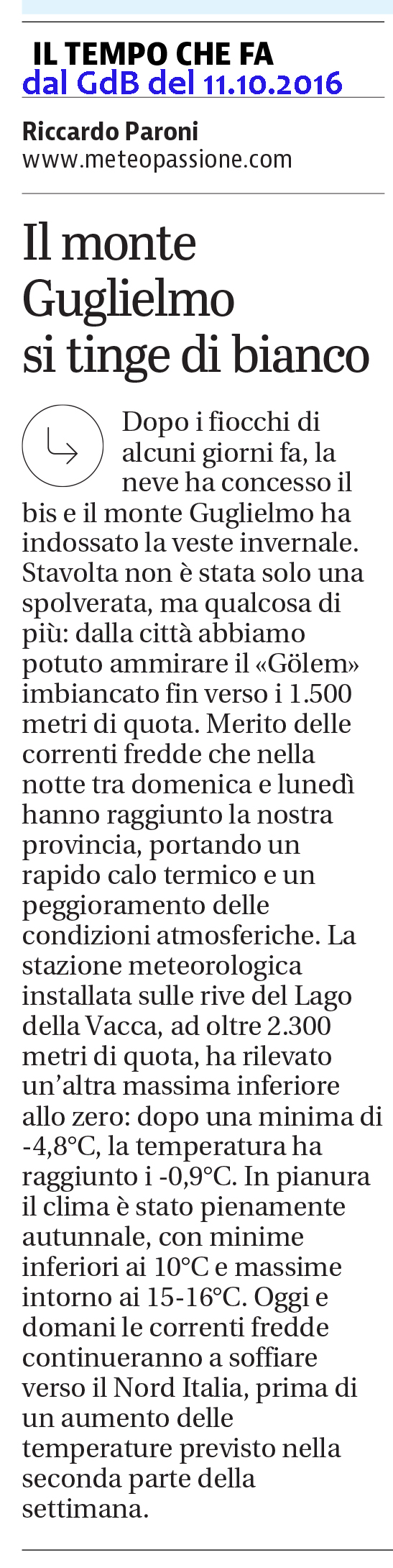 IL TEMPO CHE FA
dal GdB del 11.10.2016

Riccardo Paroni
www.meteopassione.com

Il monte Guglielmo si tinge di bianco

Dopo i fiocchi di alcuni giorni fa, la neve ha concesso il bis e il monte Guglielmo ha indossato la veste invernale. Stavolta non è stata solo una spolverata, ma qualcosa di più: dalla città abbiamo potuto ammirare il «Gölem» imbiancato fin verso i 1.500 metri di quota. Merito delle correnti fredde che nella notte tra domenica e lunedì hanno raggiunto la nostra provincia, portando un rapido calo termico e un peggioramento delle condizioni atmosferiche. La stazione meteorologica installata sulle rive del Lago della Vacca, ad oltre 2.300 metri di quota, ha rilevato un'altra massima inferiore allo zero: dopo una minima di -4,8°C, la temperatura ha raggiunto i -0,9°C. In pianura il clima è stato pienamente autunnale, con minime inferiori ai 10°C e massime intorno ai 15-16°C. Oggi e domani le correnti fredde continueranno a soffiare verso il Nord Italia, prima di un aumento delle temperature previsto nella seconda parte della settimana.